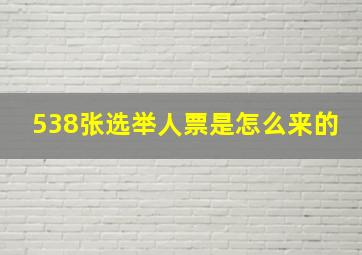 538张选举人票是怎么来的